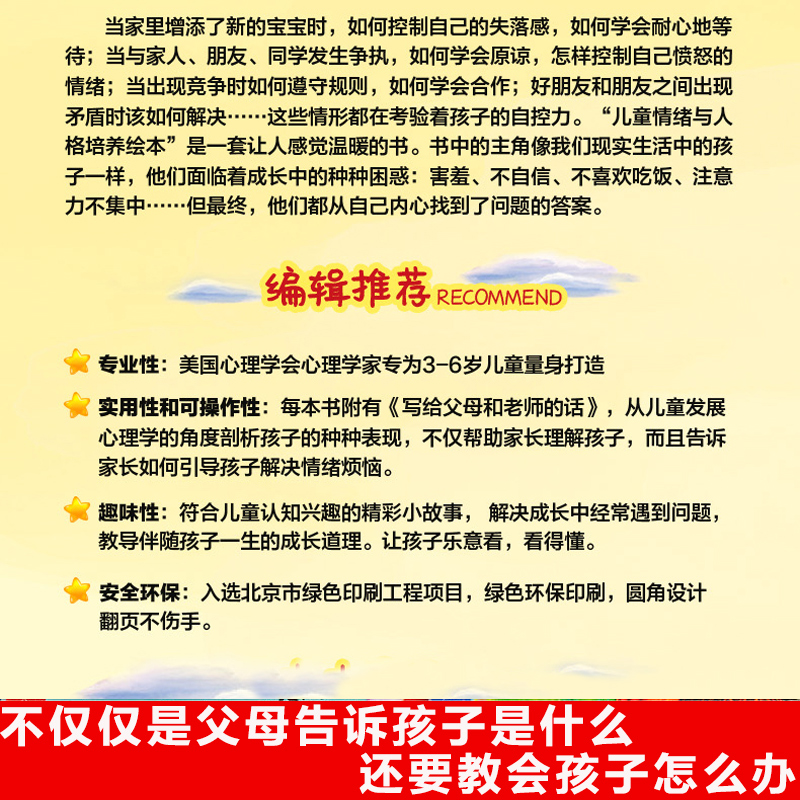 当家里增添了新的宝宝时，如何控制自己的失落感，如何学会耐心地等待；当与家人、朋友、同学发生争执，如何学会原谅，怎样控制自己愤怒的情绪；当出现竞争时如何遵守规则，如何学会合作；好朋友和朋友之间出现矛盾时该如何解决……这些情形都在考验着孩子的自控力。“儿童情绪与人格培养绘本”是一套让人感觉温暖的书。书中的主角像我们现实生活中的孩子一样，他们面临着成长中的种种困惑：害羞、不自信、不喜欢吃饭、注意力不集中……但最终，他们都从自己内心找到了问题的答案。

编辑推荐 RECOMMEND

专业性：美国心理学会心理学家专为3-6岁儿童量身打造

实用性和可操作性：每本书附有《写给父母和老师的话》，从儿童发展心理学的角度剖析孩子的种种表现，不仅帮助家长理解孩子，而且告诉家长如何引导孩子解决情绪烦恼。

趣味性：符合儿童认知兴趣的精彩小故事， 解决成长中经常遇到问题，教导伴随孩子一生的成长道理。让孩子乐意看，看得懂。

安全环保：入选北京市绿色印刷工程项目，绿色环保印刷，圆角设计翻页不伤手。

不仅仅是父母告诉孩子是什么
还要教会孩子怎么办